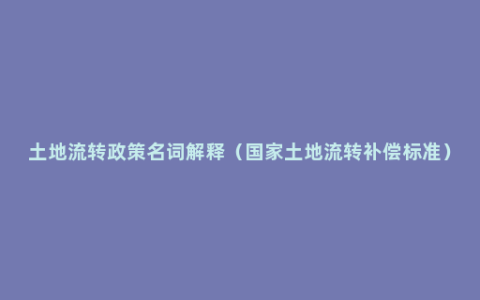 土地流转政策名词解释（国家土地流转补偿标准）